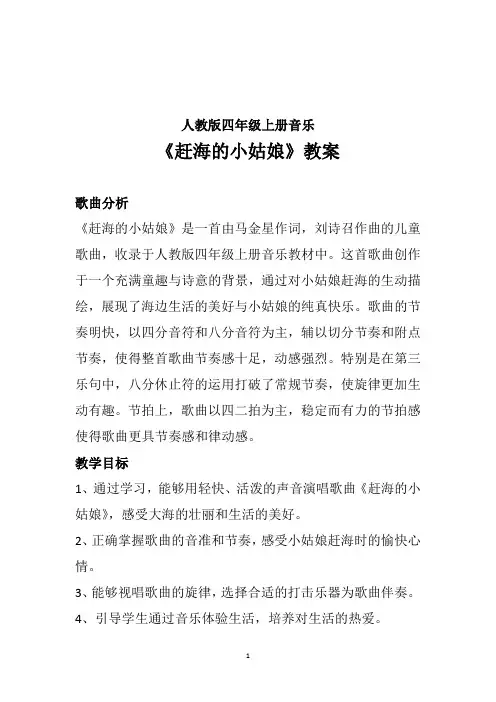 人教版四年级上册音乐
《赶海的小姑娘》教案

歌曲分析
《赶海的小姑娘》是一首由马金星作词，刘诗召作曲的儿童歌曲，收录于人教版四年级上册音乐教材中。这首歌曲创作于一个充满童趣与诗意的背景，通过对小姑娘赶海的生动描绘，展现了海边生活的美好与小姑娘的纯真快乐。歌曲的节奏明快，以四分音符和八分音符为主，辅以切分节奏和附点节奏，使得整首歌曲节奏感十足，动感强烈。特别是在第三乐句中，八分休止符的运用打破了常规节奏，使旋律更加生动有趣。节拍上，歌曲以四二拍为主，稳定而有力的节拍感使得歌曲更具节奏感和律动感。

教学目标
1、通过学习，能够用轻快、活泼的声音演唱歌曲《赶海的小姑娘》，感受大海的壮丽和生活的美好。
2、正确掌握歌曲的音准和节奏，感受小姑娘赶海时的愉快心情。
3、能够视唱歌曲的旋律，选择合适的打击乐器为歌曲伴奏。
4、引导学生通过音乐体验生活，培养对生活的热爱。

1